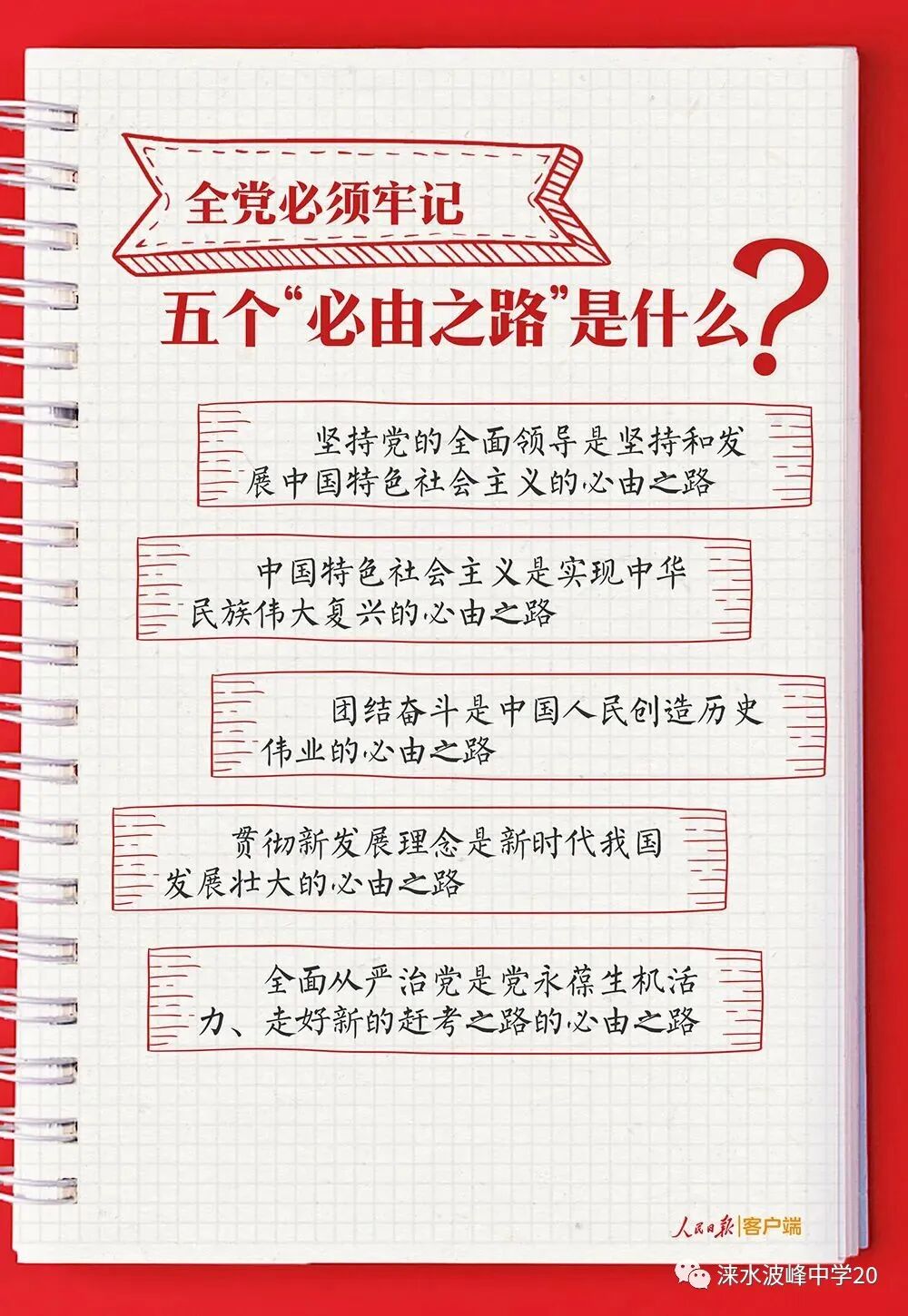 全党必须牢记

五个“必由之路”是什么？

坚持党的全面领导是坚持和发展中国特色社会主义的必由之路

中国特色社会主义是实现中华民族伟大复兴的必由之路

团结奋斗是中国人民创造历史伟业的必由之路

贯彻新发展理念是新时代我国发展壮大的必由之路

全面从严治党是党永葆生机活力、走好新的赶考之路的必由之路

人民日报|客户端

涞水波峰中学20